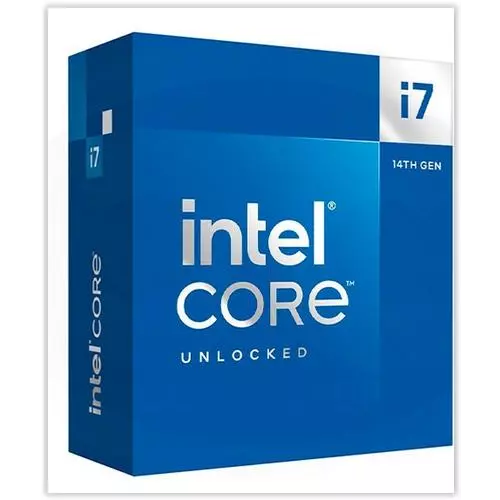 i7

14TH GEN

intel®
CORE™

UNLOCKED

i7

intel CORE